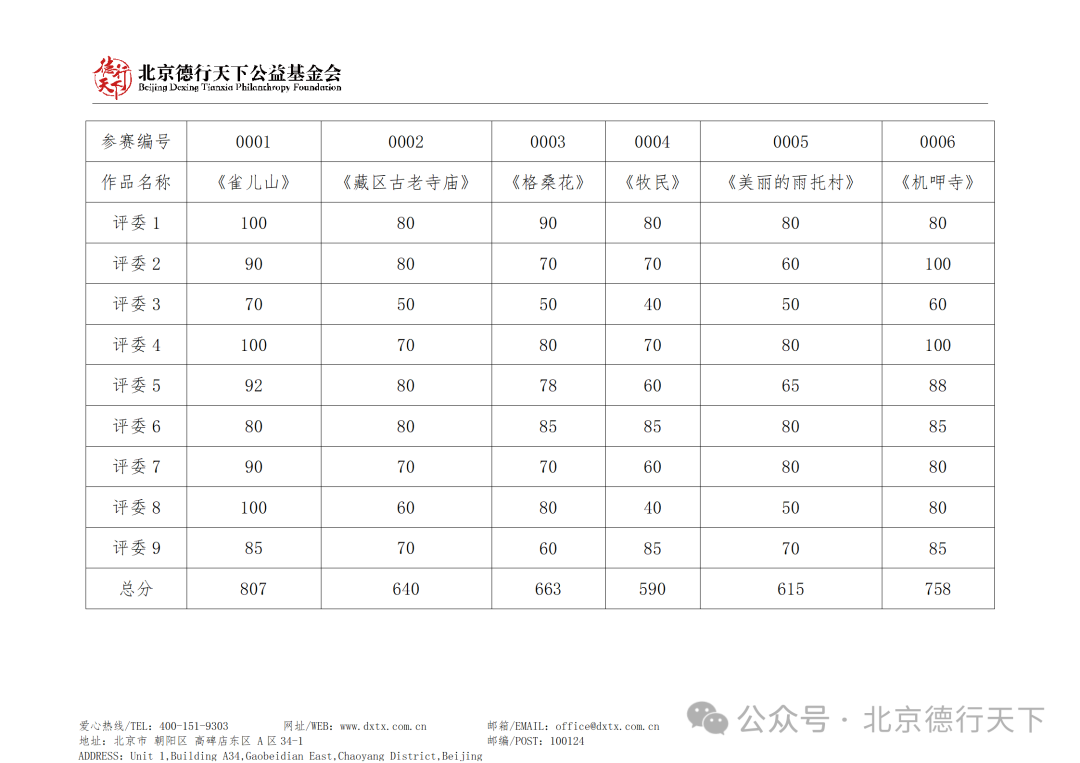 德行天下

北京德行天下公益基金会
Beijing Dexing Tianxia Philanthropy Foundation

| 参赛编号 | 0001 | 0002 | 0003 | 0004 | 0005 | 0006 |
|---|---|---|---|---|---|---|
| 作品名称 | 《雀儿山》 | 《藏区古老寺庙》 | 《格桑花》 | 《牧民》 | 《美丽的雨托村》 | 《机呷寺》 |
| 评委 1 | 100 | 80 | 90 | 80 | 80 | 80 |
| 评委 2 | 90 | 80 | 70 | 70 | 60 | 100 |
| 评委 3 | 70 | 50 | 50 | 40 | 50 | 60 |
| 评委 4 | 100 | 70 | 80 | 70 | 80 | 100 |
| 评委 5 | 92 | 80 | 78 | 60 | 65 | 88 |
| 评委 6 | 80 | 80 | 85 | 85 | 80 | 85 |
| 评委 7 | 90 | 70 | 70 | 60 | 80 | 80 |
| 评委 8 | 100 | 60 | 80 | 40 | 50 | 80 |
| 评委 9 | 85 | 70 | 60 | 85 | 70 | 85 |
| 总分 | 807 | 640 | 663 | 590 | 615 | 758 |

爱心热线/TEL: 400-151-9303 网址/WEB: www.dxtx.com.cn 邮箱/EMAIL: office@dxtx.com.cn
地址: 北京市 朝阳区 高碑店东区 A 区 34-1 邮编/POST: 100124
ADDRESS: Unit 1,Building A34,Gaobeidian East,Chaoyang District,Beijing

公众号 · 北京德行天下